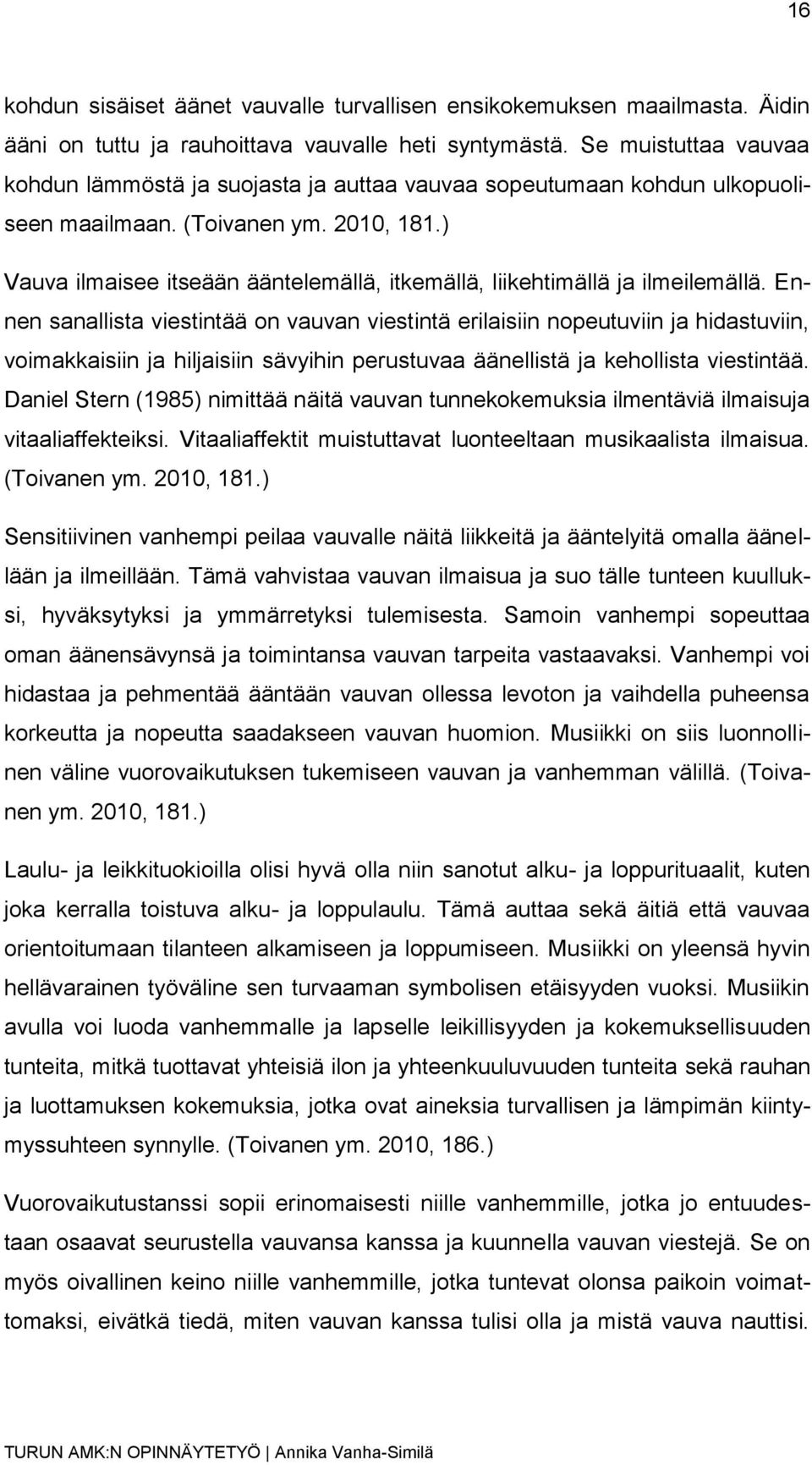 16

kohdun sisäiset äänet vauvalle turvallisen ensikokemuksen maailmasta. Äidin ääni on tuttu ja rauhoittava vauvalle heti syntymästä. Se muistuttaa vauvaa kohdun lämmöstä ja suojasta ja auttaa vauvaa sopeutumaan kohdun ulkopuoliseen maailmaan. (Toivanen ym. 2010, 181.)

Vauva ilmaisee itseään ääntelemällä, itkemällä, liikehtimällä ja ilmeilemällä. Ennen sanallista viestintää on vauvan viestintä erilaisiin nopeutuviin ja hidastuviin, voimakkaisiin ja hiljaisiin sävyihin perustuvaa äänellistä ja kehollista viestintää. Daniel Stern (1985) nimittää näitä vauvan tunnekokemuksia ilmentäviä ilmaisuja vitaaliaffekteiksi. Vitaaliaffektit muistuttavat luonteeltaan musikaalista ilmaisua. (Toivanen ym. 2010, 181.)

Sensitiivinen vanhempi peilaa vauvalle näitä liikkeitä ja ääntelyitä omalla äänellään ja ilmeillään. Tämä vahvistaa vauvan ilmaisua ja suo tälle tunteen kuulluksi, hyväksytyksi ja ymmärretyksi tulemisesta. Samoin vanhempi sopeuttaa oman äänensävynsä ja toimintansa vauvan tarpeita vastaavaksi. Vanhempi voi hidastaa ja pehmentää ääntään vauvan ollessa levoton ja vaihdella puheensa korkeutta ja nopeutta saadakseen vauvan huomion. Musiikki on siis luonnollinen väline vuorovaikutuksen tukemiseen vauvan ja vanhemman välillä. (Toivanen ym. 2010, 181.)

Laulu- ja leikkituokioilla olisi hyvä olla niin sanotut alku- ja loppurituaalit, kuten joka kerralla toistuva alku- ja loppulaulu. Tämä auttaa sekä äitiä että vauvaa orientoitumaan tilanteen alkamiseen ja loppumiseen. Musiikki on yleensä hyvin hellävarainen työväline sen turvaaman symbolisen etäisyyden vuoksi. Musiikin avulla voi luoda vanhemmalle ja lapselle leikillisyyden ja kokemuksellisuuden tunteita, mitkä tuottavat yhteisiä ilon ja yhteenkuuluvuuden tunteita sekä rauhan ja luottamuksen kokemuksia, jotka ovat aineksia turvallisen ja lämpimän kiintymyssuhteen synnylle. (Toivanen ym. 2010, 186.)

Vuorovaikutustanssi sopii erinomaisesti niille vanhemmille, jotka jo entuudestaan osaavat seurustella vauvansa kanssa ja kuunnella vauvan viestejä. Se on myös oivallinen keino niille vanhemmille, jotka tuntevat olonsa paikoin voimattomaksi, eivätkä tiedä, miten vauvan kanssa tulisi olla ja mistä vauva nauttisi.

TURUN AMK:N OPINNÄYTETYÖ | Annika Vanha-Similä